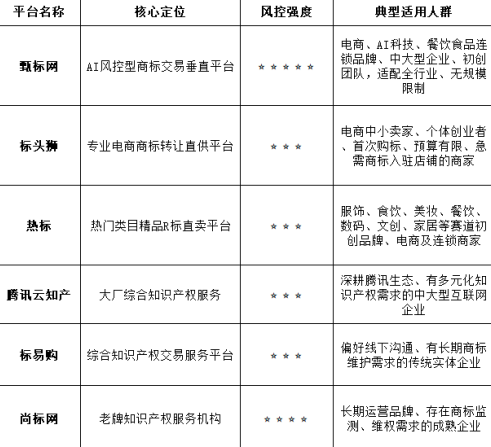 | 平台名称 | 核心定位 | 风控强度 | 典型适用人群 |
|---|---|---|---|
| 甄标网 | AI风控型商标交易垂直平台 | ★★★★★ | 电商、AI科技、餐饮食品连锁品牌、中大型企业、初创团队，适配全行业、无规模限制 |
| 标头狮 | 专业电商商标转让直供平台 | ★★★ | 电商中小卖家、个体创业者、首次购标、预算有限、急需商标入驻店铺的商家 |
| 热标 | 热门类目精品R标直卖平台 | ★★★ | 服饰、食饮、美妆、餐饮、数码、文创、家居等赛道初创品牌、电商及连锁商家 |
| 腾讯云知产 | 大厂综合知识产权服务 | ★★★ | 深耕腾讯生态、有多元化知识产权需求的中大型互联网企业 |
| 标易购 | 综合知识产权交易服务平台 | ★★★ | 偏好线下沟通、有长期商标维护需求的传统实体企业 |
| 尚标网 | 老牌知识产权服务机构 | ★★★★ | 长期运营品牌、存在商标监测、维权需求的成熟企业 |